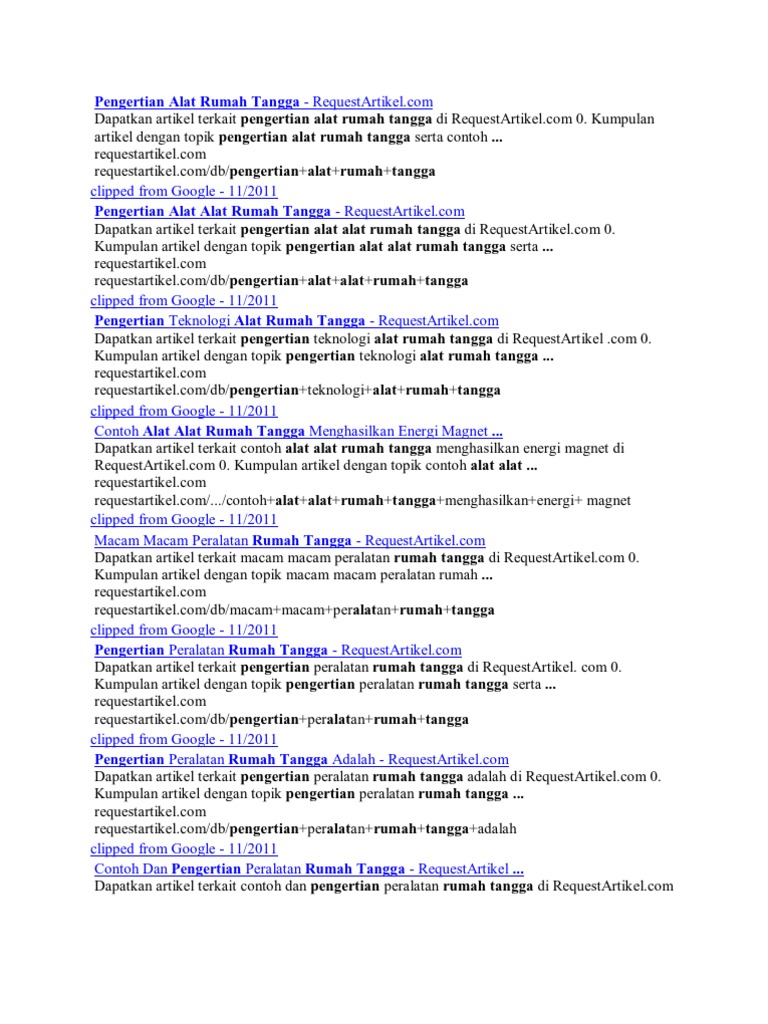 Pengertian Alat Rumah Tangga - RequestArtikel.com
Dapatkan artikel terkait pengertian alat rumah tangga di RequestArtikel.com 0. Kumpulan artikel dengan topik pengertian alat rumah tangga serta contoh ...
requestartikel.com
requestartikel.com/db/pengertian+alat+rumah+tangga
clipped from Google - 11/2011

Pengertian Alat Alat Rumah Tangga - RequestArtikel.com
Dapatkan artikel terkait pengertian alat alat rumah tangga di RequestArtikel.com 0. Kumpulan artikel dengan topik pengertian alat alat rumah tangga serta ...
requestartikel.com
requestartikel.com/db/pengertian+alat+alat+rumah+tangga
clipped from Google - 11/2011

Pengertian Teknologi Alat Rumah Tangga - RequestArtikel.com
Dapatkan artikel terkait pengertian teknologi alat rumah tangga di RequestArtikel .com 0. Kumpulan artikel dengan topik pengertian teknologi alat rumah tangga ...
requestartikel.com
requestartikel.com/db/pengertian+teknologi+alat+rumah+tangga
clipped from Google - 11/2011

Contoh Alat Alat Rumah Tangga Menghasilkan Energi Magnet ...
Dapatkan artikel terkait contoh alat alat rumah tangga menghasilkan energi magnet di RequestArtikel.com 0. Kumpulan artikel dengan topik contoh alat alat ...
requestartikel.com
requestartikel.com/.../contoh+alat+alat+rumah+tangga+menghasilkan+energi+ magnet
clipped from Google - 11/2011

Macam Macam Peralatan Rumah Tangga - RequestArtikel.com
Dapatkan artikel terkait macam macam peralatan rumah tangga di RequestArtikel.com 0. Kumpulan artikel dengan topik macam macam peralatan rumah ...
requestartikel.com
requestartikel.com/db/macam+macam+peralatan+rumah+tangga
clipped from Google - 11/2011

Pengertian Peralatan Rumah Tangga - RequestArtikel.com
Dapatkan artikel terkait pengertian peralatan rumah tangga di RequestArtikel. com 0. Kumpulan artikel dengan topik pengertian peralatan rumah tangga serta ...
requestartikel.com
requestartikel.com/db/pengertian+peralatan+rumah+tangga
clipped from Google - 11/2011

Pengertian Peralatan Rumah Tangga Adalah - RequestArtikel.com
Dapatkan artikel terkait pengertian peralatan rumah tangga adalah di RequestArtikel.com 0. Kumpulan artikel dengan topik pengertian peralatan rumah tangga ...
requestartikel.com
requestartikel.com/db/pengertian+peralatan+rumah+tangga+adalah
clipped from Google - 11/2011

Contoh Dan Pengertian Peralatan Rumah Tangga - RequestArtikel ...
Dapatkan artikel terkait contoh dan pengertian peralatan rumah tangga di RequestArtikel.com